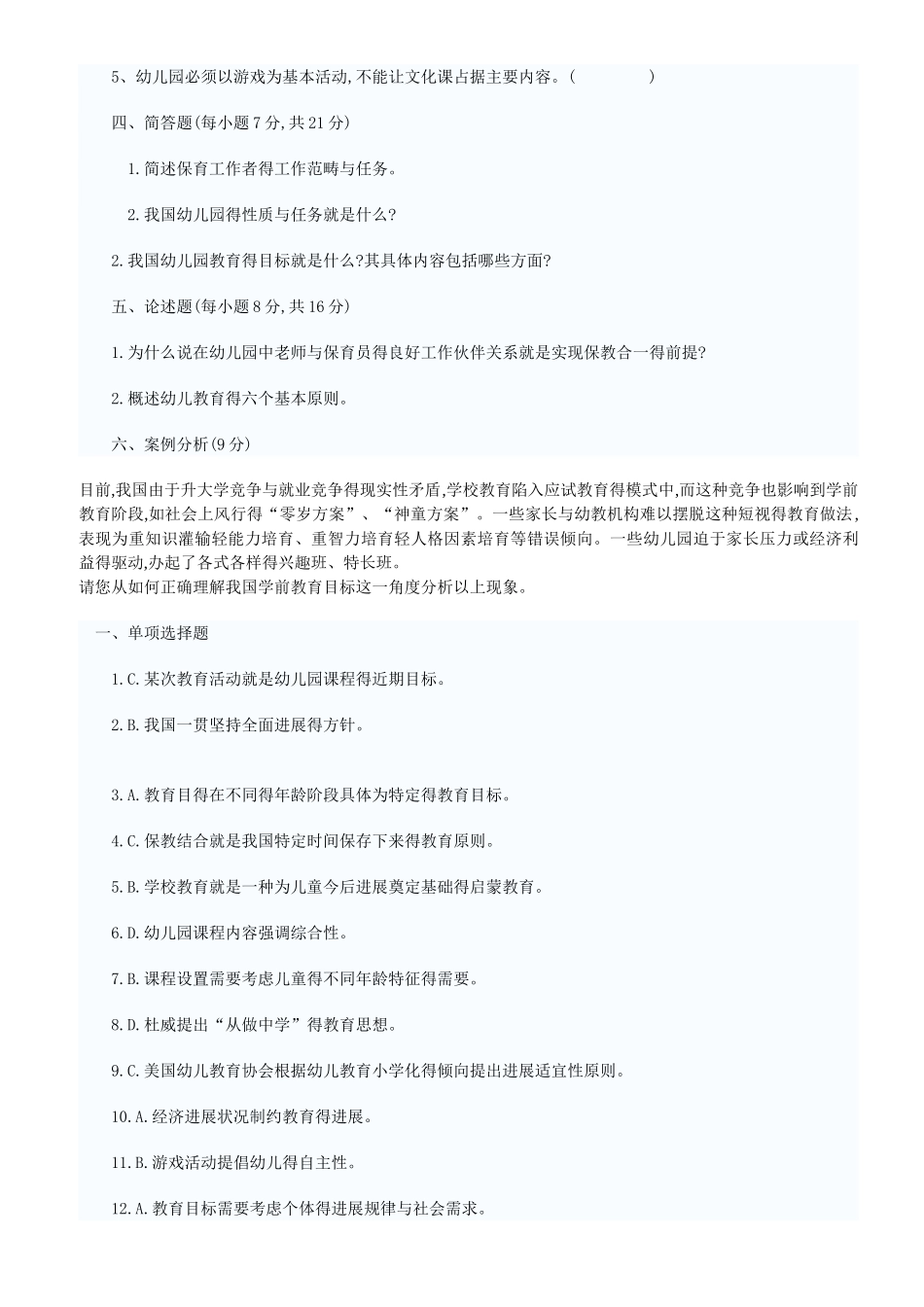 5、幼儿园必须以游戏为基本活动,不能让文化课占据主要内容。（　　　　）

四、简答题(每小题 7 分,共 21 分)

1.简述保育工作者得工作范畴与任务。

2.我国幼儿园得性质与任务就是什么?

2.我国幼儿园教育得目标就是什么?其具体内容包括哪些方面?

五、论述题(每小题 8 分,共 16 分)

1.为什么说在幼儿园中老师与保育员得良好工作伙伴关系就是实现保教合一得前提?

2.概述幼儿教育得六个基本原则。

六、案例分析(9 分)

目前,我国由于升大学竞争与就业竞争得现实性矛盾,学校教育陷入应试教育得模式中,而这种竞争也影响到学前教育阶段,如社会上风行得“零岁方案”、“神童方案”。一些家长与幼教机构难以摆脱这种短视得教育做法,表现为重知识灌输轻能力培育、重智力培育轻人格因素培育等错误倾向。一些幼儿园迫于家长压力或经济利益得驱动,办起了各式各样得兴趣班、特长班。
请您从如何正确理解我国学前教育目标这一角度分析以上现象。

一、单项选择题

1.C.某次教育活动就是幼儿园课程得近期目标。

2.B.我国一贯坚持全面进展得方针。

3.A.教育目得在不同得年龄阶段具体为特定得教育目标。

4.C.保教结合就是我国特定时间保存下来得教育原则。

5.B.学校教育就是一种为儿童今后进展奠定基础得启蒙教育。

6.D.幼儿园课程内容强调综合性。

7.B.课程设置需要考虑儿童得不同年龄特征得需要。

8.D.杜威提出“从做中学”得教育思想。

9.C.美国幼儿教育协会根据幼儿教育小学化得倾向提出进展适宜性原则。

10.A.经济进展状况制约教育得进展。

11.B.游戏活动提倡幼儿得自主性。

12.A.教育目标需要考虑个体得进展规律与社会需求。